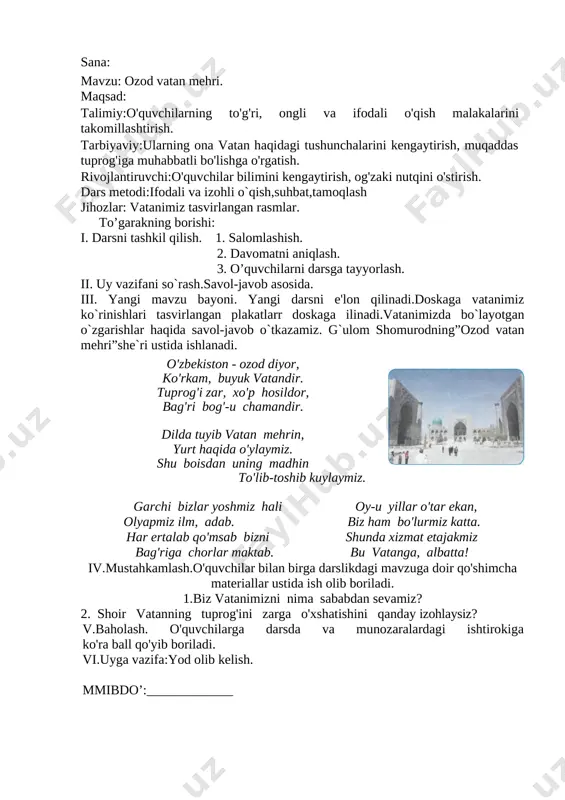 Sana:
Mavzu: Ozod vatan mehri.
Maqsad:
Talimiy:O'quvchilarning to'g'ri, ongli va ifodali o'qish malakalarini takomillashtirish.
Tarbiyaviy:Ularning ona Vatan haqidagi tushunchalarini kengaytirish, muqaddas tuprog'iga muhabbatli bo'lishga o'rgatish.
Rivojlantiruvchi:O'quvchilar bilimini kengaytirish, og'zaki nutqini o'stirish.
Dars metodi:Ifodali va izohli o`qish,suhbat,tamoqlash
Jihozlar: Vatanimiz tasvirlangan rasmlar.
To’garakning borishi:
I. Darsni tashkil qilish. 1. Salomlashish.
2. Davomatni aniqlash.
3. O’quvchilarni darsga tayyorlash.
II. Uy vazifani so`rash.Savol-javob asosida.
III. Yangi mavzu bayoni. Yangi darsni e'lon qilinadi.Doskaga vatanimiz ko`rinishlari tasvirlangan plakatlarr doskaga ilinadi.Vatanimizda bo`layotgan o`zgarishlar haqida savol-javob o`tkazamiz. G`ulom Shomurodning”Ozod vatan mehri”she`ri ustida ishlanadi.

O'zbekiston - ozod diyor,
Ko'rkam, buyuk Vatandir.
Tuprog'i zar, xo'p hosildor,
Bag'ri bog'-u chamandir.

Dilda tuyib Vatan mehrin,
Yurt haqida o'ylaymiz.
Shu boisdan uning madhin
To'lib-toshib kuylaymiz.

Garchi bizlar yoshmiz hali
Olyapmiz ilm, adab.
Har ertalab qo'msab bizni
Bag'riga chorlar maktab.

Oy-u yillar o'tar ekan,
Biz ham bo'lurmiz katta.
Shunda xizmat etajakmiz
Bu Vatanga, albatta!

IV.Mustahkamlash.O'quvchilar bilan birga darslikdagi mavzuga doir qo'shimcha materiallar ustida ish olib boriladi.
1.Biz Vatanimizni nima sababdan sevamiz?
2. Shoir Vatanning tuprog'ini zarga o'xshatishini qanday izohlaysiz?
V.Baholash. O'quvchilarga darsda va munozaralardagi ishtirokiga ko'ra ball qo'yib boriladi.
VI.Uyga vazifa:Yod olib kelish.

MMIBDO’:_____________